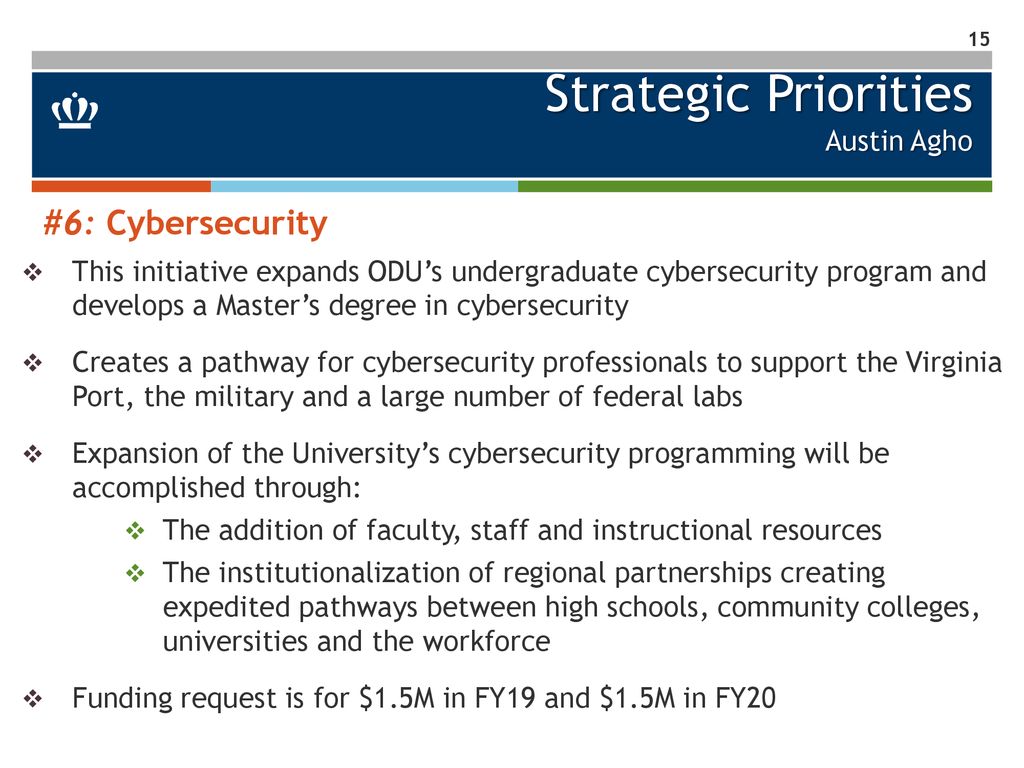 15

Strategic Priorities
Austin Agho

#6: Cybersecurity

❖ This initiative expands ODU’s undergraduate cybersecurity program and develops a Master’s degree in cybersecurity

❖ Creates a pathway for cybersecurity professionals to support the Virginia Port, the military and a large number of federal labs

❖ Expansion of the University’s cybersecurity programming will be accomplished through:

❖ The addition of faculty, staff and instructional resources

❖ The institutionalization of regional partnerships creating expedited pathways between high schools, community colleges, universities and the workforce

❖ Funding request is for \$1.5M in FY19 and \$1.5M in FY20